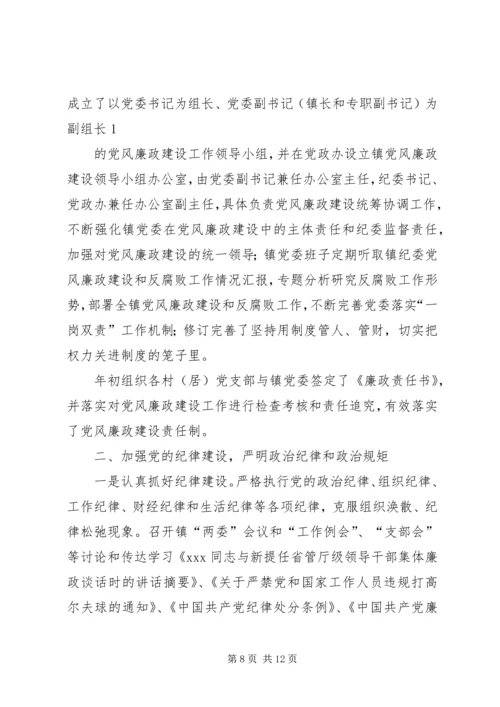 成立了以党委书记为组长、党委副书记（镇长和专职副书记）为副组长 1

的党风廉政建设工作领导小组，并在党政办设立镇党风廉政建设领导小组办公室，由党委副书记兼任办公室主任，纪委书记、党政办兼任办公室副主任，具体负责党风廉政建设统筹协调工作，不断强化镇党委在党风廉政建设中的主体责任和纪委监督责任，加强对党风廉政建设的统一领导；镇党委班子定期听取镇纪委党风廉政建设和反腐败工作情况汇报，专题分析研究反腐败工作形势，部署全镇党风廉政建设和反腐败工作，不断完善党委落实“一岗双责”工作机制；修订完善了坚持用制度管人、管财，切实把权力关进制度的笼子里。

年初组织各村（居）党支部与镇党委签定了《廉政责任书》，并落实对党风廉政建设工作进行检查考核和责任追究，有效落实了党风廉政建设责任制。

二、加强党的纪律建设，严明政治纪律和政治规矩

一是认真抓好纪律建设。严格执行党的政治纪律、组织纪律、工作纪律、财经纪律和生活纪律等各项纪律，克服组织涣散、纪律松弛现象。召开镇“两委”会议和“工作例会”、“支部会”等讨论和传达学习《xxx 同志与新提任省管厅级领导干部集体廉政谈话时的讲话摘要》、《关于严禁党和国家工作人员违规打高尔夫球的通知》、《中国共产党纪律处分条例》、《中国共产党廉

第 8 页 共 12 页